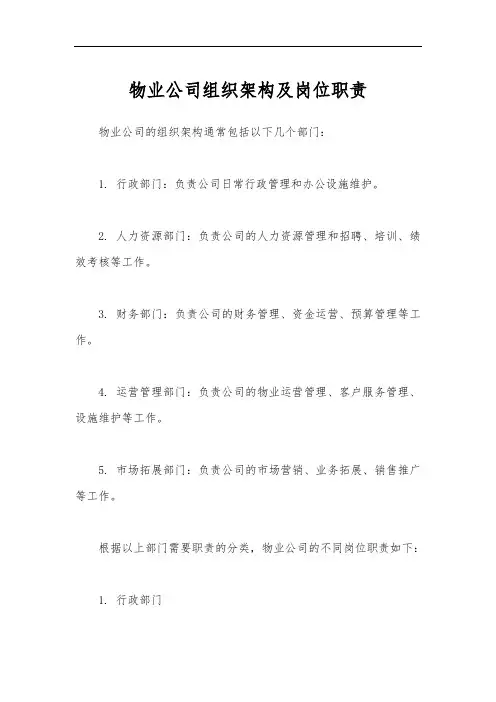 物业公司组织架构及岗位职责

物业公司的组织架构通常包括以下几个部门：

1. 行政部门：负责公司日常行政管理和办公设施维护。

2. 人力资源部门：负责公司的人力资源管理和招聘、培训、绩效考核等工作。

3. 财务部门：负责公司的财务管理、资金运营、预算管理等工作。

4. 运营管理部门：负责公司的物业运营管理、客户服务管理、设施维护等工作。

5. 市场拓展部门：负责公司的市场营销、业务拓展、销售推广等工作。

根据以上部门需要职责的分类，物业公司的不同岗位职责如下：

1. 行政部门